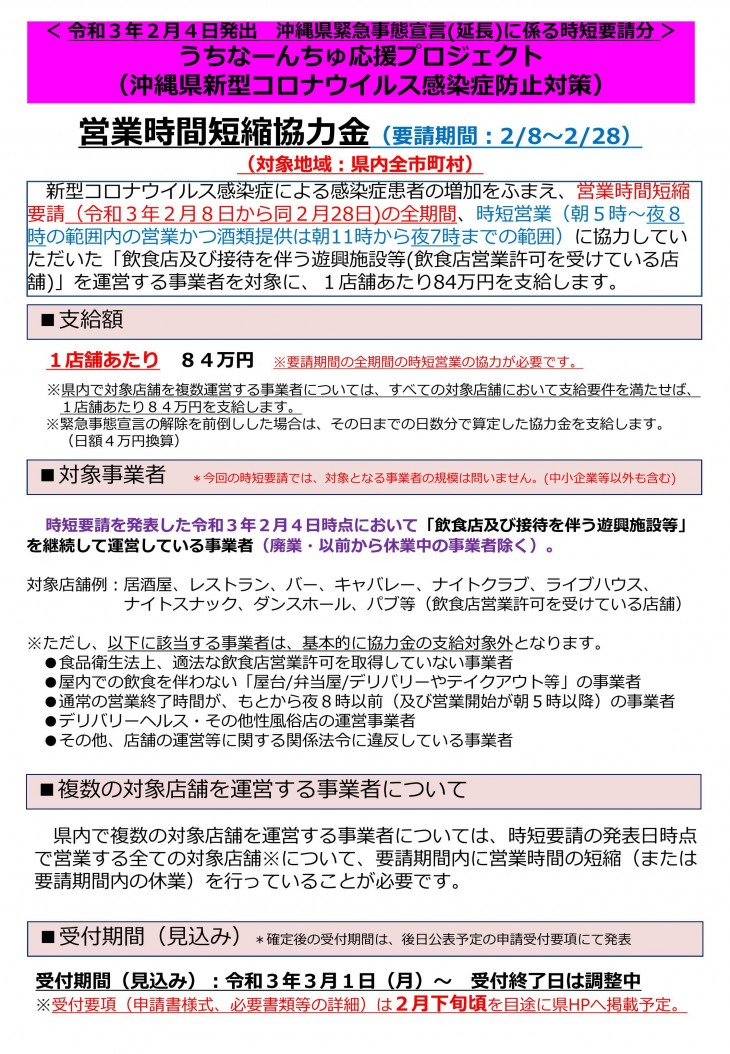 ＜ 令和３年２月４日発出　沖縄県緊急事態宣言(延長)に係る時短要請分 ＞
うちなーんちゅ応援プロジェクト
（沖縄県新型コロナウイルス感染症防止対策）

営業時間短縮協力金（要請期間：2/8~2/28）
（対象地域：県内全市町村）

新型コロナウイルス感染症による感染症患者の増加をふまえ、営業時間短縮要請（令和３年２月８日から同２月28日）の全期間、時短営業（朝５時～夜８時の範囲内の営業かつ酒類提供は朝11時から夜7時までの範囲）に協力していただいた「飲食店及び接待を伴う遊興施設等(飲食店営業許可を受けている店舗)」を運営する事業者を対象に、１店舗あたり84万円を支給します。

■支給額

１店舗あたり　８４万円　※要請期間の全期間の時短営業の協力が必要です。

※県内で対象店舗を複数運営する事業者については、すべての対象店舗において支給要件を満たせば、１店舗あたり８４万円を支給します。
※緊急事態宣言の解除を前倒しした場合は、その日までの日数分で算定した協力金を支給します。（日額４万円換算）

■対象事業者　＊今回の時短要請では、対象となる事業者の規模は問いません。(中小企業等以外も含む)

時短要請を発表した令和３年２月４日時点において「飲食店及び接待を伴う遊興施設等」を継続して運営している事業者（廃業・以前から休業中の事業者除く）。

対象店舗例：居酒屋、レストラン、バー、キャバレー、ナイトクラブ、ライブハウス、ナイトスナック、ダンスホール、パブ等（飲食店営業許可を受けている店舗）

※ただし、以下に該当する事業者は、基本的に協力金の支給対象外となります。
●食品衛生法上、適法な飲食店営業許可を取得していない事業者
●屋内での飲食を伴わない「屋台/弁当屋/デリバリーやテイクアウト等」の事業者
●通常の営業終了時間が、もとから夜８時以前（及び営業開始が朝５時以降）の事業者
●デリバリーヘルス・その他性風俗店の運営事業者
●その他、店舗の運営等に関する関係法令に違反している事業者

■複数の対象店舗を運営する事業者について

県内で複数の対象店舗を運営する事業者については、時短要請の発表日時点で営業する全ての対象店舗※について、要請期間内に営業時間の短縮（または要請期間内の休業）を行っていることが必要です。

■受付期間（見込み）＊確定後の受付期間は、後日公表予定の申請受付要項にて発表

受付期間（見込み）：令和３年３月１日（月）～　受付終了日は調整中
※受付要項（申請書様式、必要書類等の詳細）は２月下旬頃を目途に県HPへ掲載予定。